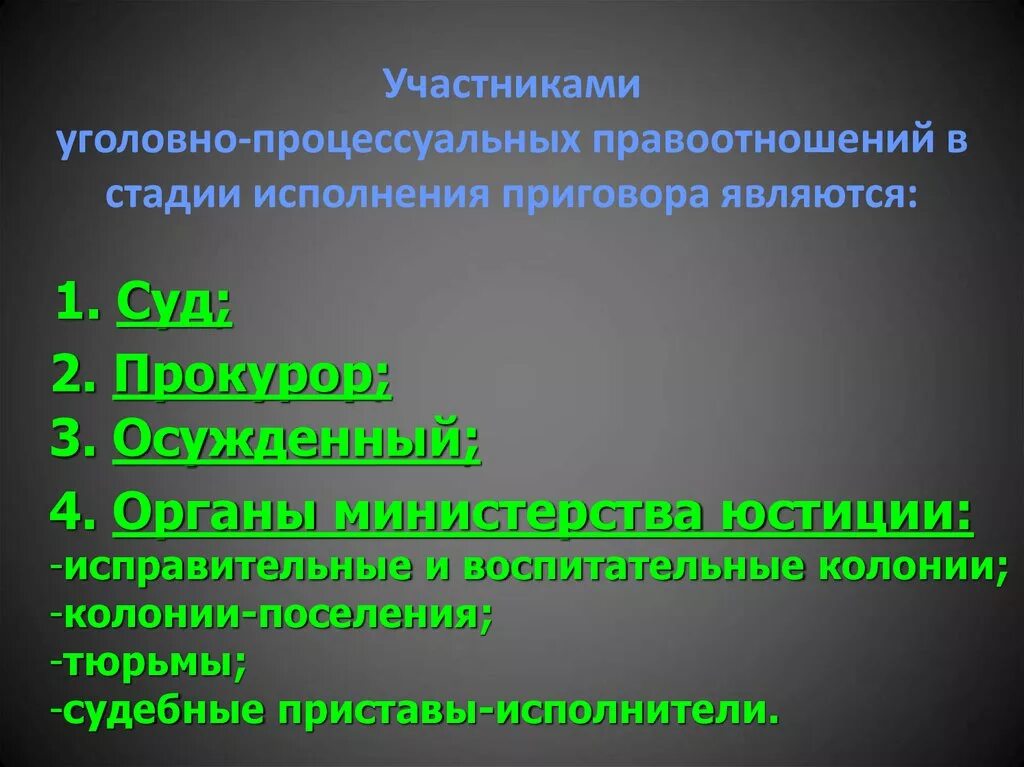 Участниками уголовно-процессуальных правоотношений в стадии исполнения приговора являются:

1. Суд;
2. Прокурор;
3. Осужденный;
4. Органы министерства юстиции:
-исправительные и воспитательные колонии;
-колонии-поселения;
-тюрьмы;
-судебные приставы-исполнители.